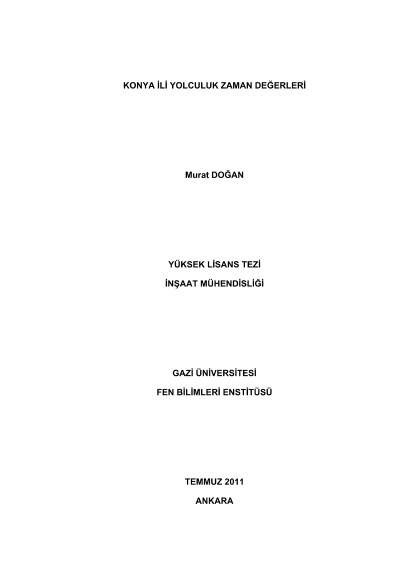 KONYA İLİ YOLCULUK ZAMAN DEĞERLERİ

Murat DOĞAN

YÜKSEK LİSANS TEZİ
İNŞAAT MÜHENDİSLİĞİ

GAZİ ÜNİVERSİTESİ
FEN BİLİMLERİ ENSTİTÜSÜ

TEMMUZ 2011
ANKARA